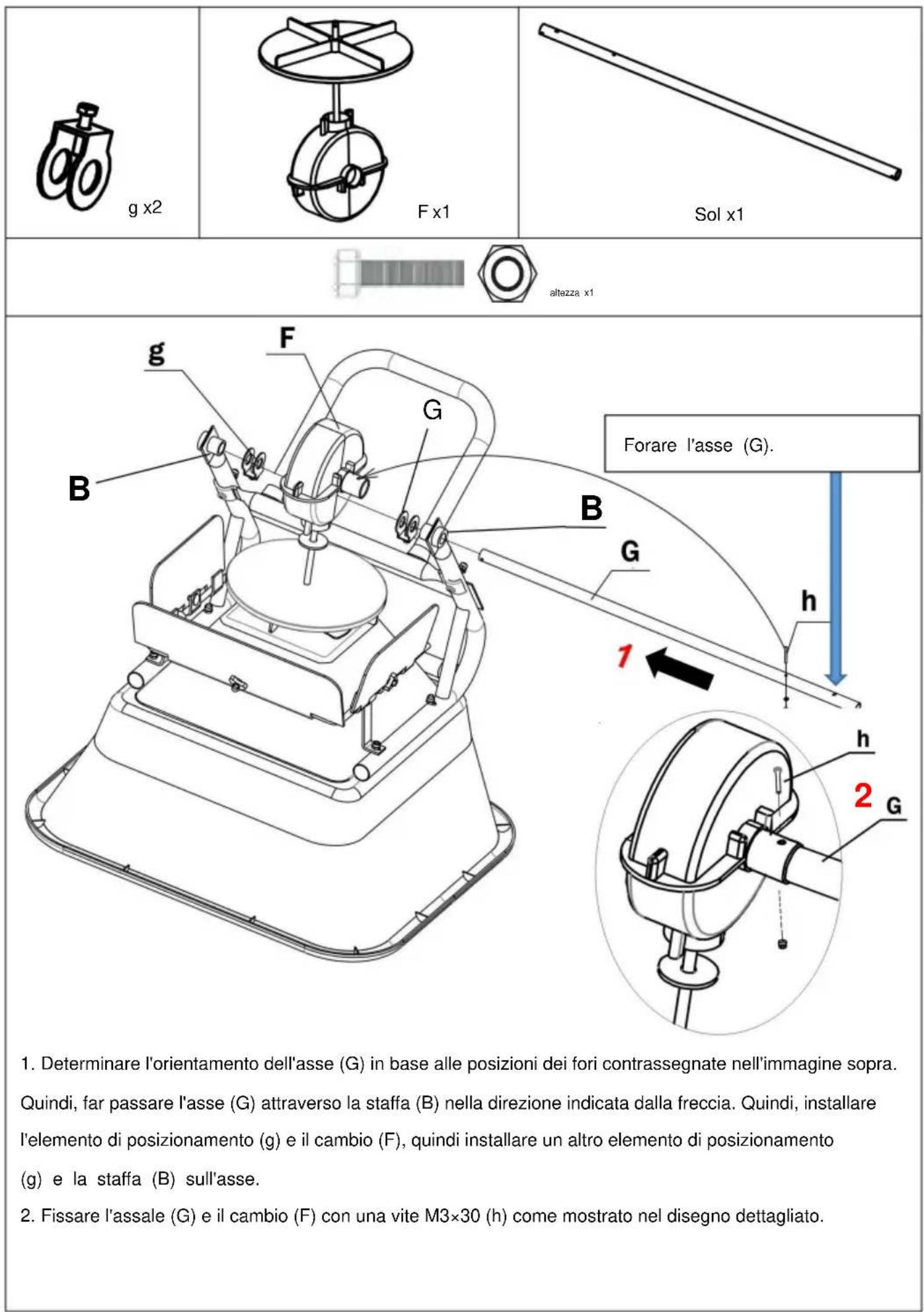 g x2

F x1

Sol x1

altezza x1

g

F

G

Forare l'asse (G).

B

B

G

h

1

h

2

G

1. Determinare l'orientamento dell'asse (G) in base alle posizioni dei fori contrassegnate nell'immagine sopra. Quindi, far passare l'asse (G) attraverso la staffa (B) nella direzione indicata dalla freccia. Quindi, installare l'elemento di posizionamento (g) e il cambio (F), quindi installare un altro elemento di posizionamento (g) e la staffa (B) sull'asse.

2. Fissare l'assale (G) e il cambio (F) con una vite M3×30 (h) come mostrato nel disegno dettagliato.